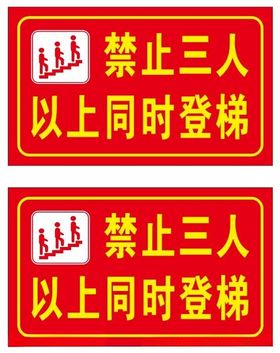 禁止三人
以上同时登梯

禁止三人
以上同时登梯